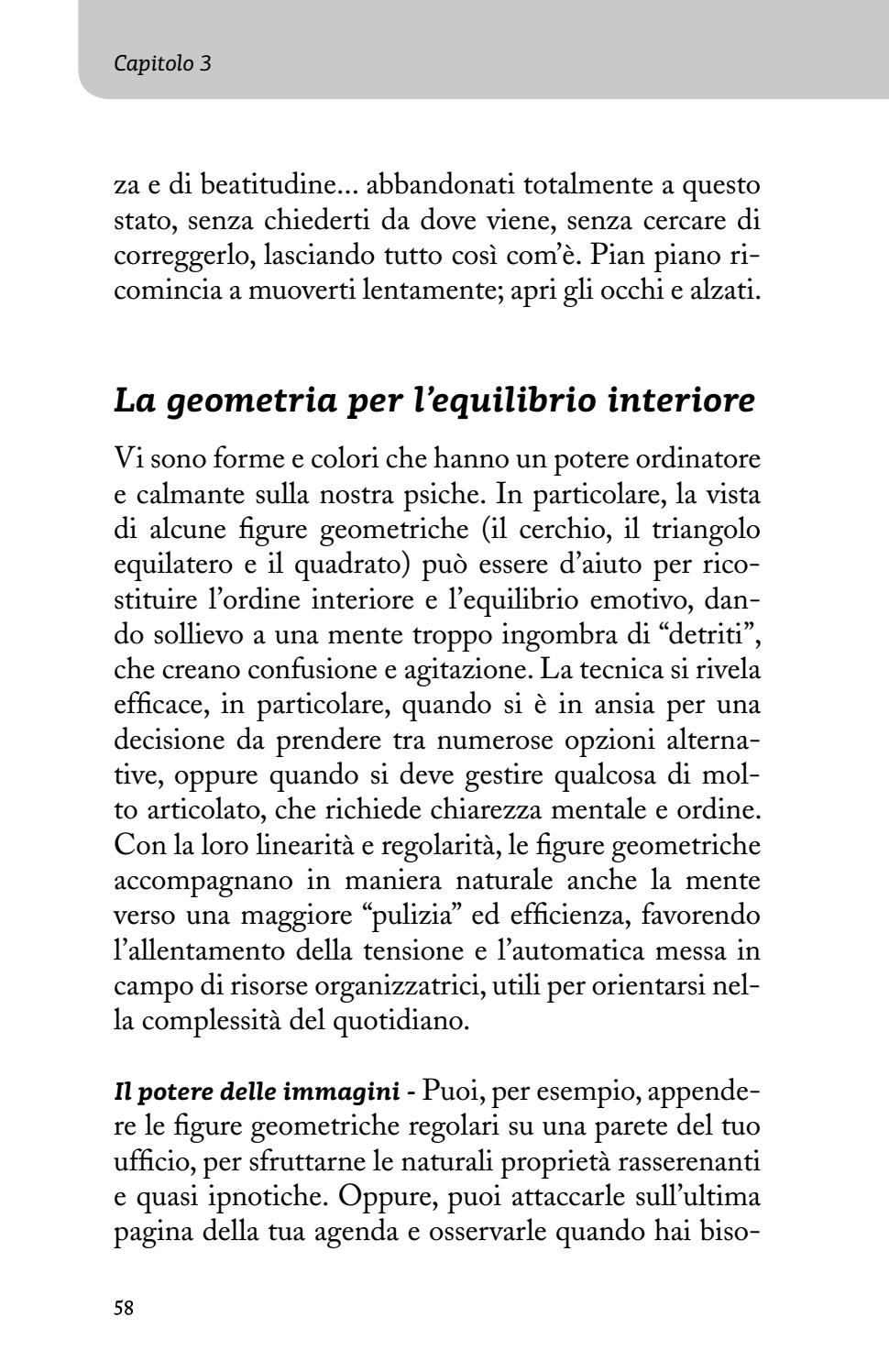 Capitolo 3

za e di beatitudine... abbandonati totalmente a questo stato, senza chiederti da dove viene, senza cercare di correggerlo, lasciando tutto così com'è. Pian piano ricomincia a muoverti lentamente; apri gli occhi e alzati.

La geometria per l'equilibrio interiore

Vi sono forme e colori che hanno un potere ordinatore e calmante sulla nostra psiche. In particolare, la vista di alcune figure geometriche (il cerchio, il triangolo equilatero e il quadrato) può essere d'aiuto per ricostituire l'ordine interiore e l'equilibrio emotivo, dando sollievo a una mente troppo ingombra di "detriti", che creano confusione e agitazione. La tecnica si rivela efficace, in particolare, quando si è in ansia per una decisione da prendere tra numerose opzioni alternative, oppure quando si deve gestire qualcosa di molto articolato, che richiede chiarezza mentale e ordine. Con la loro linearità e regolarità, le figure geometriche accompagnano in maniera naturale anche la mente verso una maggiore "pulizia" ed efficienza, favorendo l'allentamento della tensione e l'automatica messa in campo di risorse organizzatrici, utili per orientarsi nella complessità del quotidiano.

Il potere delle immagini - Puoi, per esempio, appendere le figure geometriche regolari su una parete del tuo ufficio, per sfruttarne le naturali proprietà rasserenanti e quasi ipnotiche. Oppure, puoi attaccarle sull'ultima pagina della tua agenda e osservarle quando hai biso-

58